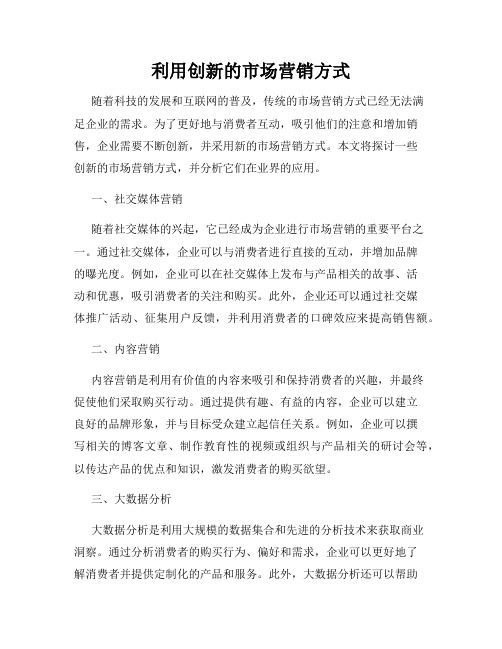 利用创新的市场营销方式

随着科技的发展和互联网的普及，传统的市场营销方式已经无法满足企业的需求。为了更好地与消费者互动，吸引他们的注意和增加销售，企业需要不断创新，并采用新的市场营销方式。本文将探讨一些创新的市场营销方式，并分析它们在业界的应用。

一、社交媒体营销

随着社交媒体的兴起，它已经成为企业进行市场营销的重要平台之一。通过社交媒体，企业可以与消费者进行直接的互动，并增加品牌的曝光度。例如，企业可以在社交媒体上发布与产品相关的故事、活动和优惠，吸引消费者的关注和购买。此外，企业还可以通过社交媒体推广活动、征集用户反馈，并利用消费者的口碑效应来提高销售额。

二、内容营销

内容营销是利用有价值的内容来吸引和保持消费者的兴趣，并最终促使他们采取购买行动。通过提供有趣、有益的内容，企业可以建立良好的品牌形象，并与目标受众建立起信任关系。例如，企业可以撰写相关的博客文章、制作教育性的视频或组织与产品相关的研讨会等，以传达产品的优点和知识，激发消费者的购买欲望。

三、大数据分析

大数据分析是利用大规模的数据集合和先进的分析技术来获取商业洞察。通过分析消费者的购买行为、偏好和需求，企业可以更好地了解消费者并提供定制化的产品和服务。此外，大数据分析还可以帮助